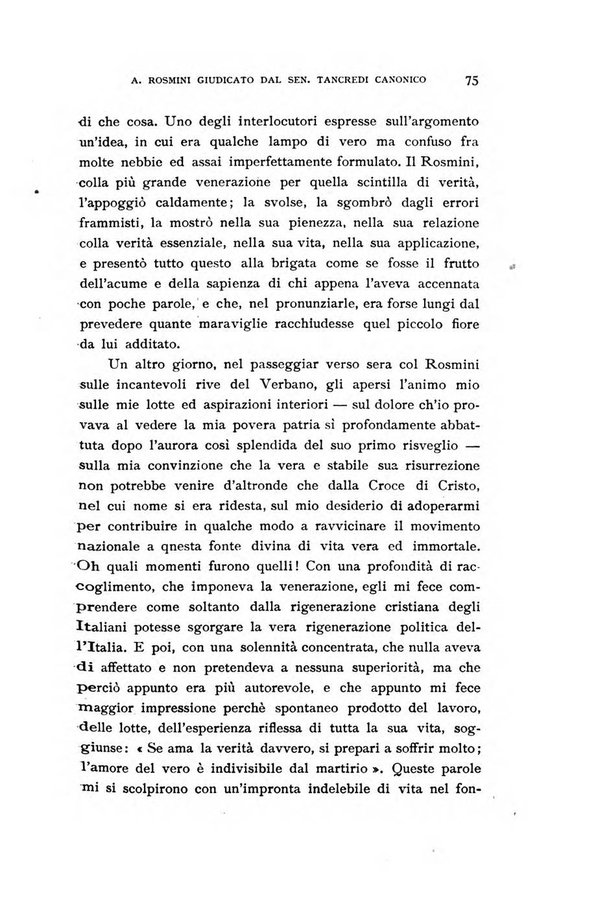 A. ROSMINI GIUDICATO DAL SEN. TANCREDI CANONICO 75

di che cosa. Uno degli interlocutori espresse sull'argomento un'idea, in cui era qualche lampo di vero ma confuso fra molte nebbie ed assai imperfettamente formulato. Il Rosmini, colla più grande venerazione per quella scintilla di verità, l'appoggiò caldamente; la svolse, la sgombrò dagli errori frammisti, la mostrò nella sua pienezza, nella sua relazione colla verità essenziale, nella sua vita, nella sua applicazione, e presentò tutto questo alla brigata come se fosse il frutto dell'acume e della sapienza di chi appena l'aveva accennata con poche parole, e che, nel pronunziarle, era forse lungi dal prevedere quante maraviglie racchiudesse quel piccolo fiore da lui additato.

Un altro giorno, nel passeggiar verso sera col Rosmini sulle incantevoli rive del Verbano, gli apersi l'animo mio sulle mie lotte ed aspirazioni interiori — sul dolore ch'io provava al vedere la mia povera patria sì profondamente abbattuta dopo l'aurora così splendida del suo primo risveglio — sulla mia convinzione che la vera e stabile sua risurrezione non potrebbe venire d'altronde che dalla Croce di Cristo, nel cui nome si era ridesta, sul mio desiderio di adoperarmi per contribuire in qualche modo a ravvicinare il movimento nazionale a qnesta fonte divina di vita vera ed immortale. Oh quali momenti furono quelli! Con una profondità di raccoglimento, che imponeva la venerazione, egli mi fece comprendere come soltanto dalla rigenerazione cristiana degli Italiani potesse sgorgare la vera rigenerazione politica dell'Italia. E poi, con una solennità concentrata, che nulla aveva di affettato e non pretendeva a nessuna superiorità, ma che perciò appunto era più autorevole, e che appunto mi fece maggior impressione perchè spontaneo prodotto del lavoro, delle lotte, dell'esperienza riflessa di tutta la sua vita, soggiunse: « Se ama la verità davvero, si prepari a soffrir molto; l'amore del vero è indivisibile dal martirio ». Queste parole mi si scolpirono con un'impronta indelebile di vita nel fon-